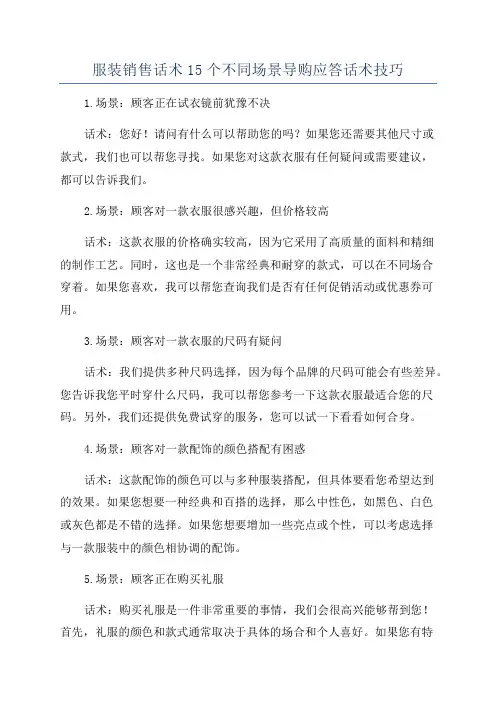 服装销售话术15个不同场景导购应答话术技巧

1.场景：顾客正在试衣镜前犹豫不决

话术：您好！请问有什么可以帮助您的吗？如果您还需要其他尺寸或款式，我们也可以帮您寻找。如果您对这款衣服有任何疑问或需要建议，都可以告诉我们。

2.场景：顾客对一款衣服很感兴趣，但价格较高

话术：这款衣服的价格确实较高，因为它采用了高质量的面料和精细的制作工艺。同时，这也是一个非常经典和耐穿的款式，可以在不同场合穿着。如果您喜欢，我可以帮您查询我们是否有任何促销活动或优惠券可用。

3.场景：顾客对一款衣服的尺码有疑问

话术：我们提供多种尺码选择，因为每个品牌的尺码可能会有些差异。您告诉我您平时穿什么尺码，我可以帮您参考一下这款衣服最适合您的尺码。另外，我们还提供免费试穿的服务，您可以试一下看看如何合身。

4.场景：顾客对一款配饰的颜色搭配有困惑

话术：这款配饰的颜色可以与多种服装搭配，但具体要看您希望达到的效果。如果您想要一种经典和百搭的选择，那么中性色，如黑色、白色或灰色都是不错的选择。如果您想要增加一些亮点或个性，可以考虑选择与一款服装中的颜色相协调的配饰。

5.场景：顾客正在购买礼服

话术：购买礼服是一件非常重要的事情，我们会很高兴能够帮到您！首先，礼服的颜色和款式通常取决于具体的场合和个人喜好。如果您有特